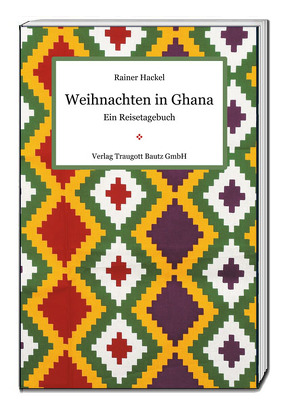 Rainer Hackel

Weihnachten in Ghana

Ein Reisetagebuch

Verlag Traugott Bautz GmbH